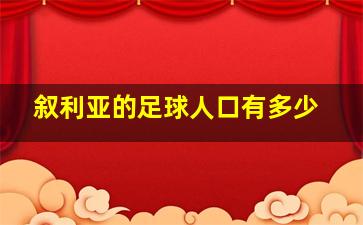 叙利亚的足球人口有多少